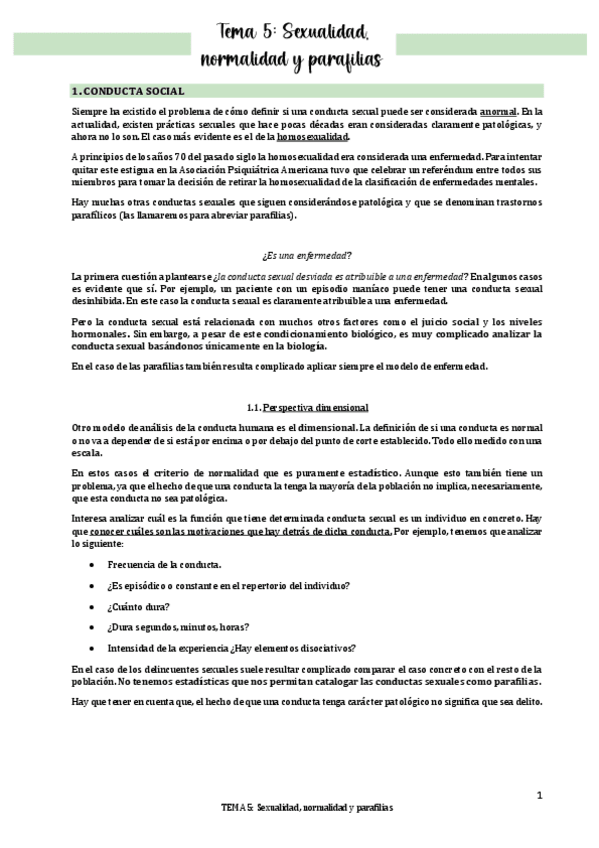 Tema 5: Sexualidad, normalidad y parafilias

1. CONDUCTA SOCIAL

Siempre ha existido el problema de cómo definir si una conducta sexual puede ser considerada anormal. En la actualidad, existen prácticas sexuales que hace pocas décadas eran consideradas claramente patológicas, y ahora no lo son. El caso más evidente es el de la homosexualidad.

A principios de los años 70 del pasado siglo la homosexualidad era considerada una enfermedad. Para intentar quitar este estigma en la Asociación Psiquiátrica Americana tuvo que celebrar un referéndum entre todos sus miembros para tomar la decisión de retirar la homosexualidad de la clasificación de enfermedades mentales.

Hay muchas otras conductas sexuales que siguen considerándose patológica y que se denominan trastornos parafílicos (las llamaremos para abreviar parafilias).

¿Es una enfermedad?

La primera cuestión a plantearse ¿la conducta sexual desviada es atribuible a una enfermedad? En algunos casos es evidente que sí. Por ejemplo, un paciente con un episodio maníaco puede tener una conducta sexual desinhibida. En este caso la conducta sexual es claramente atribuible a una enfermedad.

Pero la conducta sexual está relacionada con muchos otros factores como el juicio social y los niveles hormonales. Sin embargo, a pesar de este condicionamiento biológico, es muy complicado analizar la conducta sexual basándonos únicamente en la biología.

En el caso de las parafilias también resulta complicado aplicar siempre el modelo de enfermedad.

1.1. Perspectiva dimensional

Otro modelo de análisis de la conducta humana es el dimensional. La definición de si una conducta es normal o no va a depender de si está por encima o por debajo del punto de corte establecido. Todo ello medido con una escala.

En estos casos el criterio de normalidad que es puramente estadístico. Aunque esto también tiene un problema, ya que el hecho de que una conducta la tenga la mayoría de la población no implica, necesariamente, que esta conducta no sea patológica.

Interesa analizar cuál es la función que tiene determinada conducta sexual es un individuo en concreto. Hay que conocer cuáles son las motivaciones que hay detrás de dicha conducta. Por ejemplo, tenemos que analizar lo siguiente:

• Frecuencia de la conducta.
• ¿Es episódico o constante en el repertorio del individuo?
• ¿Cuánto dura?
• ¿Dura segundos, minutos, horas?
• Intensidad de la experiencia ¿Hay elementos disociativos?

En el caso de los delincuentes sexuales suele resultar complicado comparar el caso concreto con el resto de la población. No tenemos estadísticas que nos permitan catalogar las conductas sexuales como parafilias.

Hay que tener en cuenta que, el hecho de que una conducta tenga carácter patológico no significa que sea delito.

1

TEMA 5: Sexualidad, normalidad y parafilias